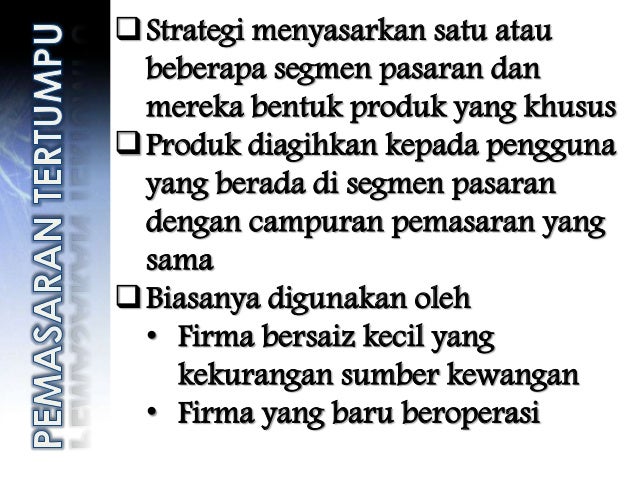 PEMASARAN TERTUMPU

☐ Strategi menyasarkan satu atau beberapa segmen pasaran dan mereka bentuk produk yang khusus

☐ Produk diagihkan kepada pengguna yang berada di segmen pasaran dengan campuran pemasaran yang sama

☐ Biasanya digunakan oleh
• Firma bersaiz kecil yang kekurangan sumber kewangan
• Firma yang baru beroperasi